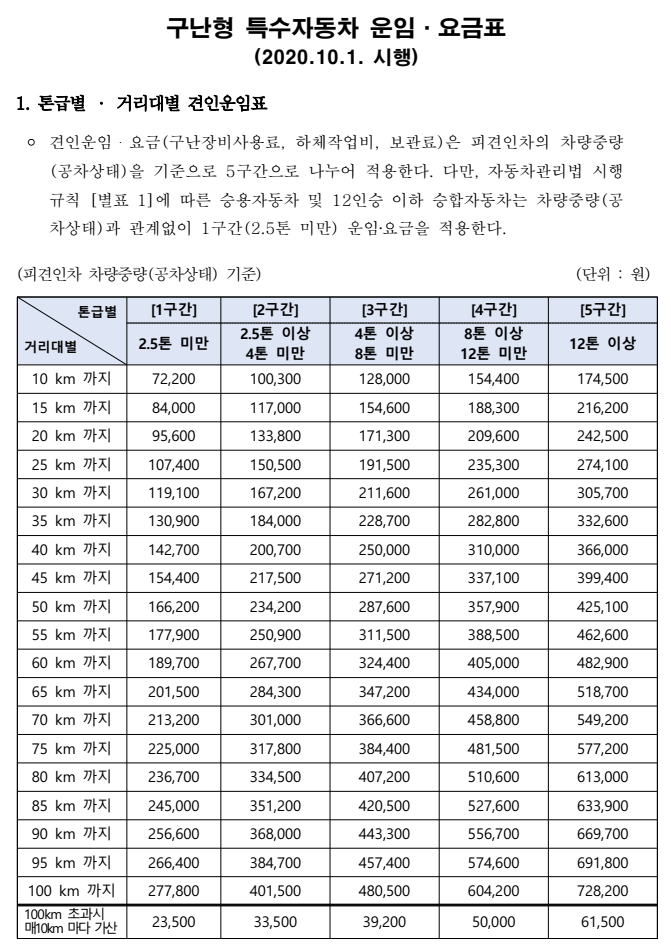 구난형 특수자동차 운임 · 요금표
(2020.10.1. 시행)

1. 톤급별 · 거리대별 견인운임표

○ 견인운임 · 요금(구난장비사용료, 하체작업비, 보관료)은 피견인차의 차량중량(공차상태)을 기준으로 5구간으로 나누어 적용한다. 다만, 자동차관리법 시행규칙 [별표 1]에 따른 승용자동차 및 12인승 이하 승합자동차는 차량중량(공차상태)과 관계없이 1구간(2.5톤 미만) 운임·요금을 적용한다.

(피견인차 차량중량(공차상태) 기준) (단위 : 원)

| 톤급별 / 거리대별 | [1구간] 2.5톤 미만 | [2구간] 2.5톤 이상 4톤 미만 | [3구간] 4톤 이상 8톤 미만 | [4구간] 8톤 이상 12톤 미만 | [5구간] 12톤 이상 |
|---|---|---|---|---|---|
| 10 km 까지 | 72,200 | 100,300 | 128,000 | 154,400 | 174,500 |
| 15 km 까지 | 84,000 | 117,000 | 154,600 | 188,300 | 216,200 |
| 20 km 까지 | 95,600 | 133,800 | 171,300 | 209,600 | 242,500 |
| 25 km 까지 | 107,400 | 150,500 | 191,500 | 235,300 | 274,100 |
| 30 km 까지 | 119,100 | 167,200 | 211,600 | 261,000 | 305,700 |
| 35 km 까지 | 130,900 | 184,000 | 228,700 | 282,800 | 332,600 |
| 40 km 까지 | 142,700 | 200,700 | 250,000 | 310,000 | 366,000 |
| 45 km 까지 | 154,400 | 217,500 | 271,200 | 337,100 | 399,400 |
| 50 km 까지 | 166,200 | 234,200 | 287,600 | 357,900 | 425,100 |
| 55 km 까지 | 177,900 | 250,900 | 311,500 | 388,500 | 462,600 |
| 60 km 까지 | 189,700 | 267,700 | 324,400 | 405,000 | 482,900 |
| 65 km 까지 | 201,500 | 284,300 | 347,200 | 434,000 | 518,700 |
| 70 km 까지 | 213,200 | 301,000 | 366,600 | 458,800 | 549,200 |
| 75 km 까지 | 225,000 | 317,800 | 384,400 | 481,500 | 577,200 |
| 80 km 까지 | 236,700 | 334,500 | 407,200 | 510,600 | 613,000 |
| 85 km 까지 | 245,000 | 351,200 | 420,500 | 527,600 | 633,900 |
| 90 km 까지 | 256,600 | 368,000 | 443,300 | 556,700 | 669,700 |
| 95 km 까지 | 266,400 | 384,700 | 457,400 | 574,600 | 691,800 |
| 100 km 까지 | 277,800 | 401,500 | 480,500 | 604,200 | 728,200 |
| 100km 초과시 매10km 마다 가산 | 23,500 | 33,500 | 39,200 | 50,000 | 61,500 |